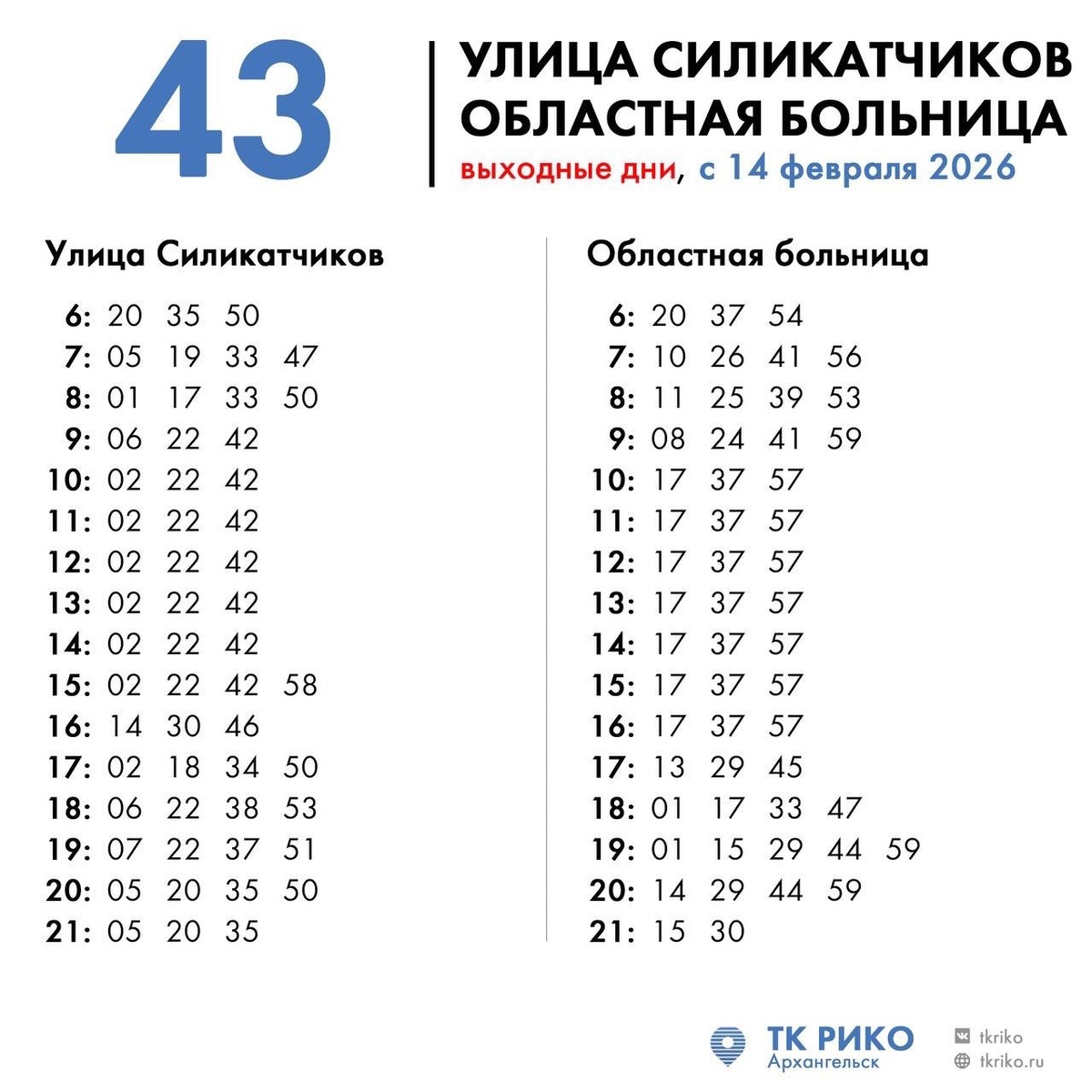 43

УЛИЦА СИЛИКАТЧИКОВ
ОБЛАСТНАЯ БОЛЬНИЦА
выходные дни, с 14 февраля 2026

Улица Силикатчиков

6: 20 35 50
7: 05 19 33 47
8: 01 17 33 50
9: 06 22 42
10: 02 22 42
11: 02 22 42
12: 02 22 42
13: 02 22 42
14: 02 22 42
15: 02 22 42 58
16: 14 30 46
17: 02 18 34 50
18: 06 22 38 53
19: 07 22 37 51
20: 05 20 35 50
21: 05 20 35

Областная больница

6: 20 37 54
7: 10 26 41 56
8: 11 25 39 53
9: 08 24 41 59
10: 17 37 57
11: 17 37 57
12: 17 37 57
13: 17 37 57
14: 17 37 57
15: 17 37 57
16: 17 37 57
17: 13 29 45
18: 01 17 33 47
19: 01 15 29 44 59
20: 14 29 44 59
21: 15 30

ТК РИКО
Архангельск

tkriko
tkriko.ru